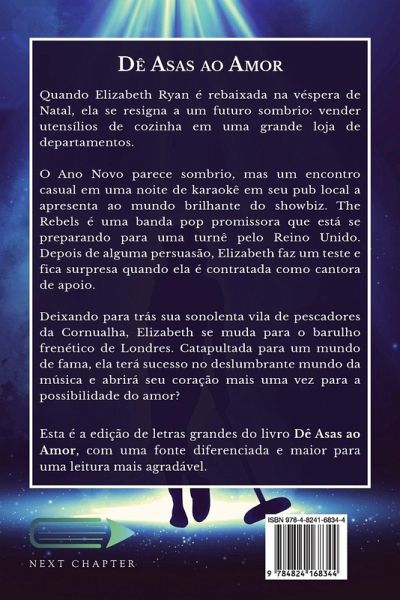 Dê Asas ao Amor

Quando Elizabeth Ryan é rebaixada na véspera de Natal, ela se resigna a um futuro sombrio: vender utensílios de cozinha em uma grande loja de departamentos.

O Ano Novo parece sombrio, mas um encontro casual em uma noite de karaokê em seu pub local a apresenta ao mundo brilhante do showbiz. The Rebels é uma banda pop promissora que está se preparando para uma turnê pelo Reino Unido. Depois de alguma persuasão, Elizabeth faz um teste e fica surpresa quando ela é contratada como cantora de apoio.

Deixando para trás sua sonolenta vila de pescadores da Cornualha, Elizabeth se muda para o barulho frenético de Londres. Catapultada para um mundo de fama, ela terá sucesso no deslumbrante mundo da música e abrirá seu coração mais uma vez para a possibilidade do amor?

Esta é a edição de letras grandes do livro Dê Asas ao Amor, com uma fonte diferenciada e maior para uma leitura mais agradável.

NEXT CHAPTER

ISBN 978-4-8241-6834-4

9 784824 168344